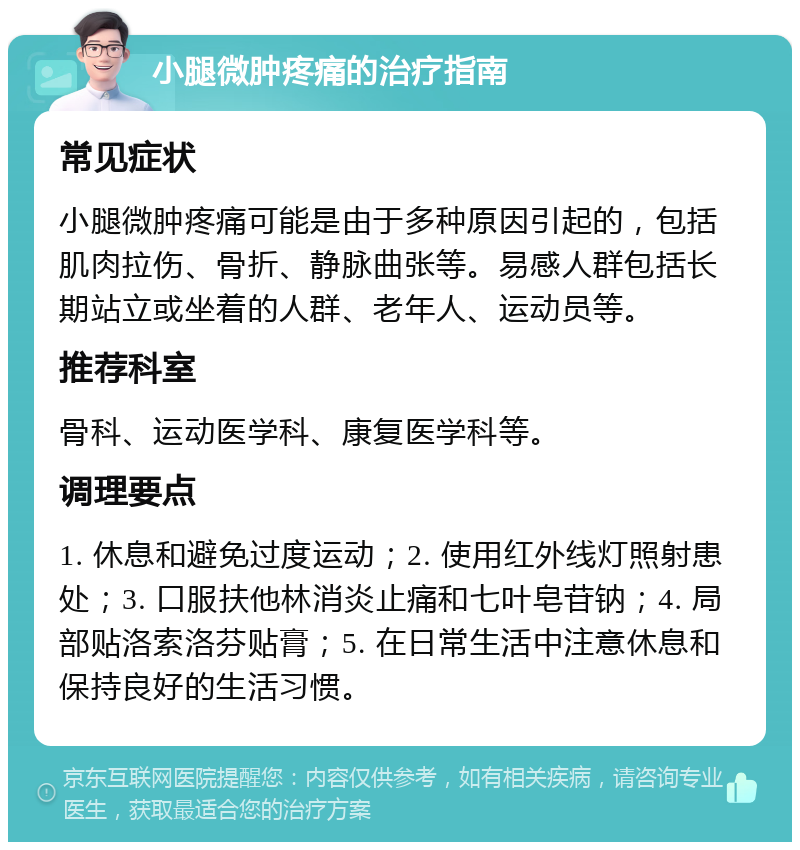 小腿微肿疼痛的治疗指南

常见症状

小腿微肿疼痛可能是由于多种原因引起的，包括肌肉拉伤、骨折、静脉曲张等。易感人群包括长期站立或坐着的人群、老年人、运动员等。

推荐科室

骨科、运动医学科、康复医学科等。

调理要点

1. 休息和避免过度运动；2. 使用红外线灯照射患处；3. 口服扶他林消炎止痛和七叶皂苷钠；4. 局部贴洛索洛芬贴膏；5. 在日常生活中注意休息和保持良好的生活习惯。

京东互联网医院提醒您：内容仅供参考，如有相关疾病，请咨询专业医生，获取最适合您的治疗方案